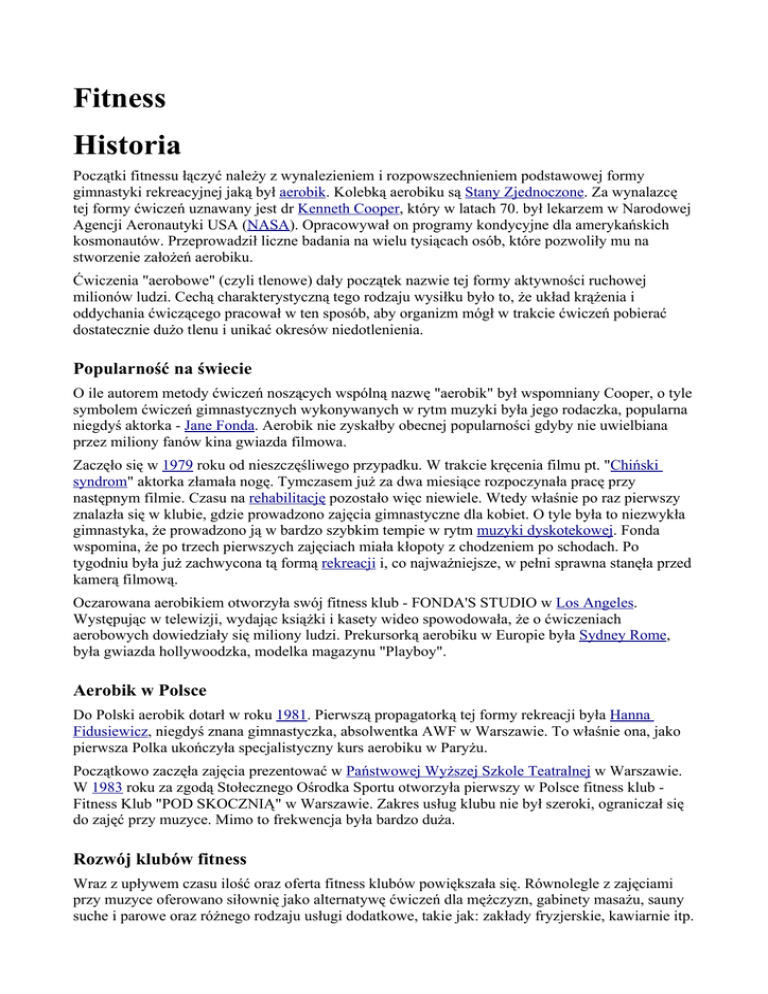 Fitness

Historia

Początki fitnessu łączyć należy z wynalezieniem i rozpowszechnieniem podstawowej formy gimnastyki rekreacyjnej jaką był aerobik. Kolebką aerobiku są Stany Zjednoczone. Za wynalazcę tej formy ćwiczeń uznawany jest dr Kenneth Cooper, który w latach 70. był lekarzem w Narodowej Agencji Aeronautyki USA (NASA). Opracowywał on programy kondycyjne dla amerykańskich kosmonautów. Przeprowadził liczne badania na wielu tysiącach osób, które pozwoliły mu na stworzenie założeń aerobiku.

Ćwiczenia "aerobowe" (czyli tlenowe) dały początek nazwie tej formy aktywności ruchowej milionów ludzi. Cechą charakterystyczną tego rodzaju wysiłku było to, że układ krążenia i oddychania ćwiczącego pracował w ten sposób, aby organizm mógł w trakcie ćwiczeń pobierać dostatecznie dużo tlenu i unikać okresów niedotlenienia.

Popularność na świecie

O ile autorem metody ćwiczeń noszących wspólną nazwę "aerobik" był wspomniany Cooper, o tyle symbolem ćwiczeń gimnastycznych wykonywanych w rytm muzyki była jego rodaczka, popularna niegdyś aktorka - Jane Fonda. Aerobik nie zyskałby obecnej popularności gdyby nie uwielbiana przez miliony fanów kina gwiazda filmowa.

Zaczęło się w 1979 roku od nieszczęśliwego przypadku. W trakcie kręcenia filmu pt. "Chiński syndrom" aktorka złamała nogę. Tymczasem już za dwa miesiące rozpoczynała pracę przy następnym filmie. Czasu na rehabilitację pozostało więc niewiele. Wtedy właśnie po raz pierwszy znalazła się w klubie, gdzie prowadzono zajęcia gimnastyczne dla kobiet. O tyle była to niezwykła gimnastyka, że prowadzono ją w bardzo szybkim tempie w rytm muzyki dyskotekowej. Fonda wspomina, że po trzech pierwszych zajęciach miała kłopoty z chodzeniem po schodach. Po tygodniu była już zachwycona tą formą rekreacji i, co najważniejsze, w pełni sprawna stanęła przed kamerą filmową.

Oczarowana aerobikiem otworzyła swój fitness klub - FONDA'S STUDIO w Los Angeles. Występując w telewizji, wydając książki i kasety wideo spowodowała, że o ćwiczeniach aerobowych dowiedziały się miliony ludzi. Prekursorką aerobiku w Europie była Sydney Rome, była gwiazda hollywoodzka, modelka magazynu "Playboy".

Aerobik w Polsce

Do Polski aerobik dotarł w roku 1981. Pierwszą propagatorką tej formy rekreacji była Hanna Fidusiewicz, niegdyś znana gimnastyczka, absolwentka AWF w Warszawie. To właśnie ona, jako pierwsza Polka ukończyła specjalistyczny kurs aerobiku w Paryżu.

Początkowo zaczęła zajęcia prezentować w Państwowej Wyższej Szkole Teatralnej w Warszawie. W 1983 roku za zgodą Stołecznego Ośrodka Sportu otworzyła pierwszy w Polsce fitness klub - Fitness Klub "POD SKOCZNIĄ" w Warszawie. Zakres usług klubu nie był szeroki, ograniczał się do zajęć przy muzyce. Mimo to frekwencja była bardzo duża.

Rozwój klubów fitness

Wraz z upływem czasu ilość oraz oferta fitness klubów powiększała się. Równolegle z zajęciami przy muzyce oferowano siłownię jako alternatywę ćwiczeń dla mężczyzn, gabinety masażu, sauny suche i parowe oraz różnego rodzaju usługi dodatkowe, takie jak: zakłady fryzjerskie, kawiarnie itp.